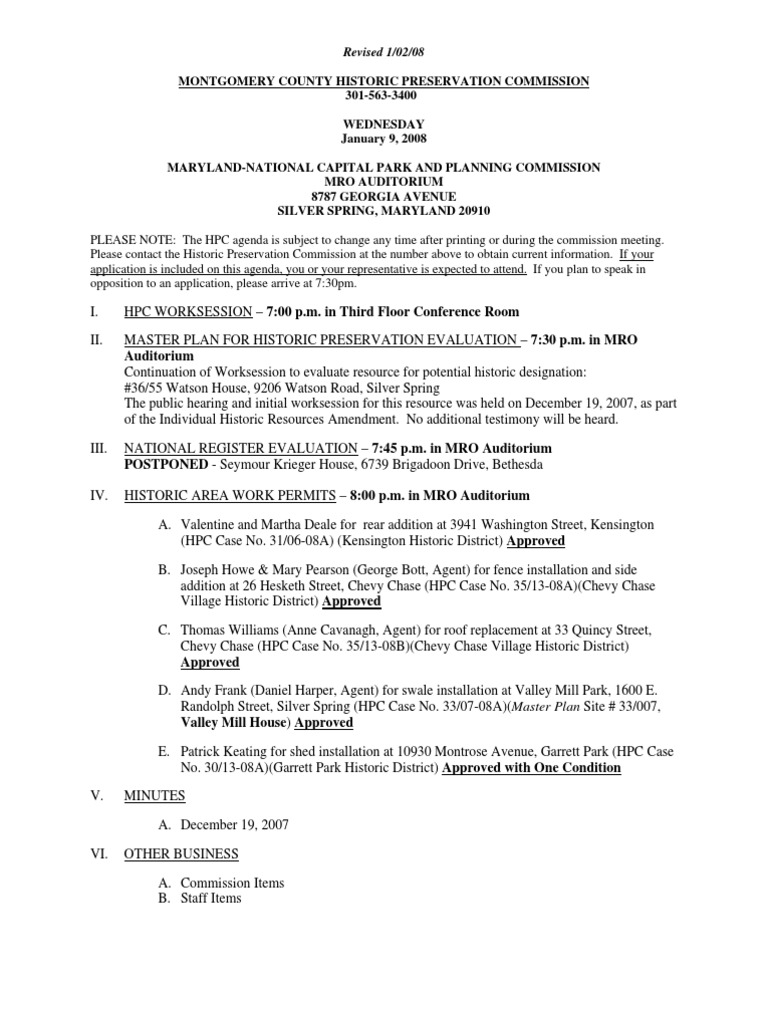 Revised 1/02/08

MONTGOMERY COUNTY HISTORIC PRESERVATION COMMISSION
301-563-3400

WEDNESDAY
January 9, 2008

MARYLAND-NATIONAL CAPITAL PARK AND PLANNING COMMISSION
MRO AUDITORIUM
8787 GEORGIA AVENUE
SILVER SPRING, MARYLAND 20910

PLEASE NOTE: The HPC agenda is subject to change any time after printing or during the commission meeting. Please contact the Historic Preservation Commission at the number above to obtain current information. If your application is included on this agenda, you or your representative is expected to attend. If you plan to speak in opposition to an application, please arrive at 7:30pm.

I. HPC WORKSESSION – 7:00 p.m. in Third Floor Conference Room

II. MASTER PLAN FOR HISTORIC PRESERVATION EVALUATION – 7:30 p.m. in MRO Auditorium
Continuation of Worksession to evaluate resource for potential historic designation:
#36/55 Watson House, 9206 Watson Road, Silver Spring
The public hearing and initial worksession for this resource was held on December 19, 2007, as part of the Individual Historic Resources Amendment. No additional testimony will be heard.

III. NATIONAL REGISTER EVALUATION – 7:45 p.m. in MRO Auditorium
POSTPONED - Seymour Krieger House, 6739 Brigadoon Drive, Bethesda

IV. HISTORIC AREA WORK PERMITS – 8:00 p.m. in MRO Auditorium

A. Valentine and Martha Deale for rear addition at 3941 Washington Street, Kensington (HPC Case No. 31/06-08A) (Kensington Historic District) Approved

B. Joseph Howe & Mary Pearson (George Bott, Agent) for fence installation and side addition at 26 Hesketh Street, Chevy Chase (HPC Case No. 35/13-08A)(Chevy Chase Village Historic District) Approved

C. Thomas Williams (Anne Cavanagh, Agent) for roof replacement at 33 Quincy Street, Chevy Chase (HPC Case No. 35/13-08B)(Chevy Chase Village Historic District) Approved

D. Andy Frank (Daniel Harper, Agent) for swale installation at Valley Mill Park, 1600 E. Randolph Street, Silver Spring (HPC Case No. 33/07-08A)(Master Plan Site # 33/007, Valley Mill House) Approved

E. Patrick Keating for shed installation at 10930 Montrose Avenue, Garrett Park (HPC Case No. 30/13-08A)(Garrett Park Historic District) Approved with One Condition

V. MINUTES

A. December 19, 2007

VI. OTHER BUSINESS

A. Commission Items
B. Staff Items